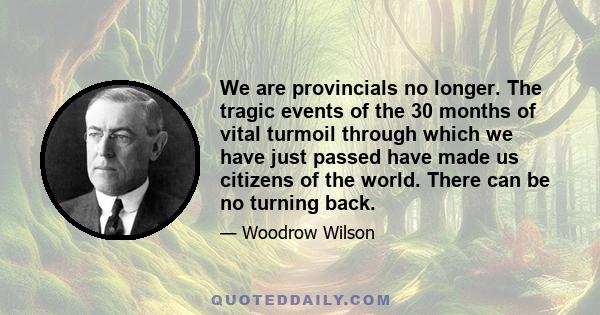 We are provincials no longer. The tragic events of the 30 months of vital turmoil through which we have just passed have made us citizens of the world. There can be no turning back.

— Woodrow Wilson

QUOTEDDAILY.COM